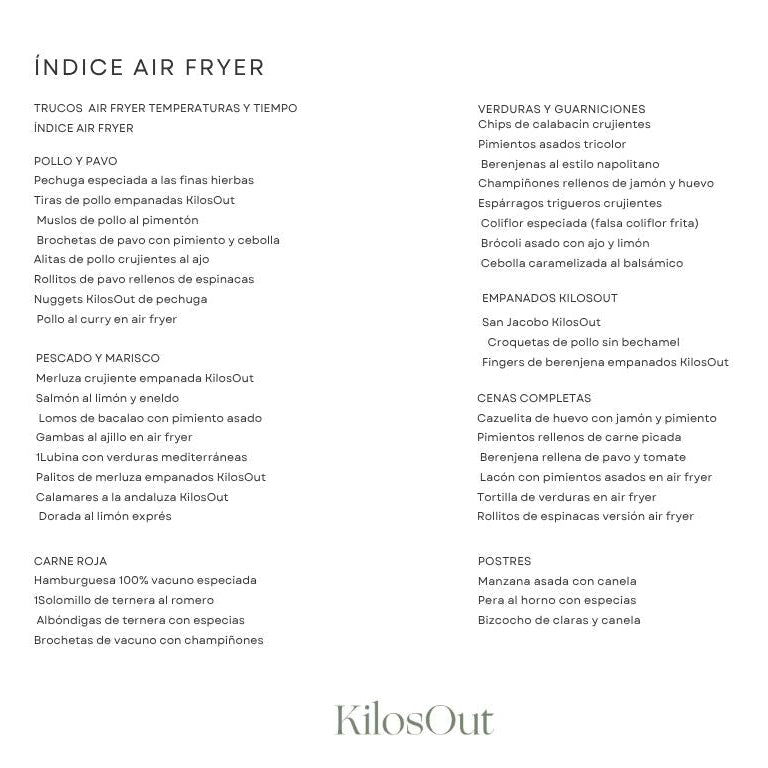 ÍNDICE AIR FRYER

TRUCOS AIR FRYER TEMPERATURAS Y TIEMPO
ÍNDICE AIR FRYER

POLLO Y PAVO
Pechuga especiada a las finas hierbas
Tiras de pollo empanadas KilosOut
Muslos de pollo al pimentón
Brochetas de pavo con pimiento y cebolla
Alitas de pollo crujientes al ajo
Rollitos de pavo rellenos de espinacas
Nuggets KilosOut de pechuga
Pollo al curry en air fryer

PESCADO Y MARISCO
Merluza crujiente empanada KilosOut
Salmón al limón y eneldo
Lomos de bacalao con pimiento asado
Gambas al ajillo en air fryer
1Lubina con verduras mediterráneas
Palitos de merluza empanados KilosOut
Calamares a la andaluza KilosOut
Dorada al limón exprés

CARNE ROJA
Hamburguesa 100% vacuno especiada
1Solomillo de ternera al romero
Albóndigas de ternera con especias
Brochetas de vacuno con champiñones

VERDURAS Y GUARNICIONES
Chips de calabacin crujientes
Pimientos asados tricolor
Berenjenas al estilo napolitano
Champiñones rellenos de jamón y huevo
Espárragos trigueros crujientes
Coliflor especiada (falsa coliflor frita)
Brócoli asado con ajo y limón
Cebolla caramelizada al balsámico

EMPANADOS KILOSOUT
San Jacobo KilosOut
Croquetas de pollo sin bechamel
Fingers de berenjena empanados KilosOut

CENAS COMPLETAS
Cazuelita de huevo con jamón y pimiento
Pimientos rellenos de carne picada
Berenjena rellena de pavo y tomate
Lacón con pimientos asados en air fryer
Tortilla de verduras en air fryer
Rollitos de espinacas versión air fryer

POSTRES
Manzana asada con canela
Pera al horno con especias
Bizcocho de claras y canela

KilosOut